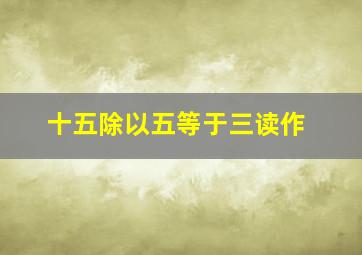 十五除以五等于三读作